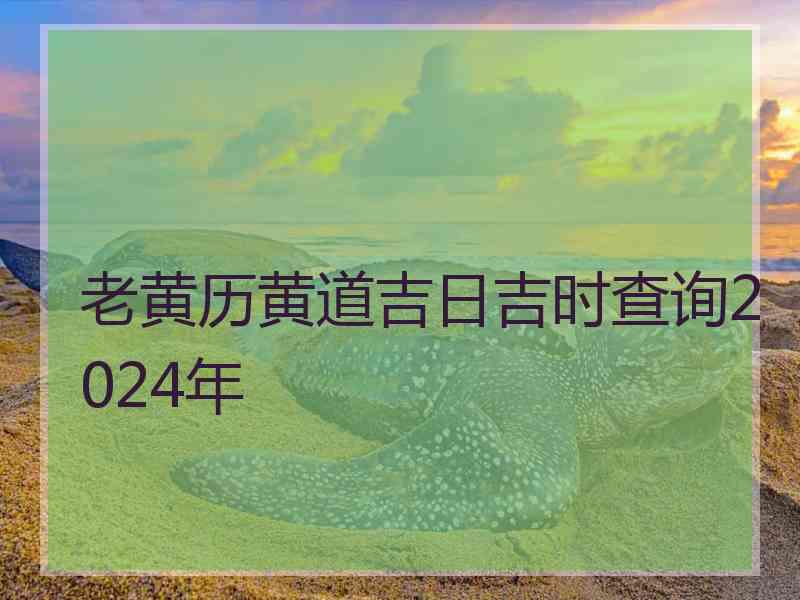 老黄历黄道吉日吉时查询2024年